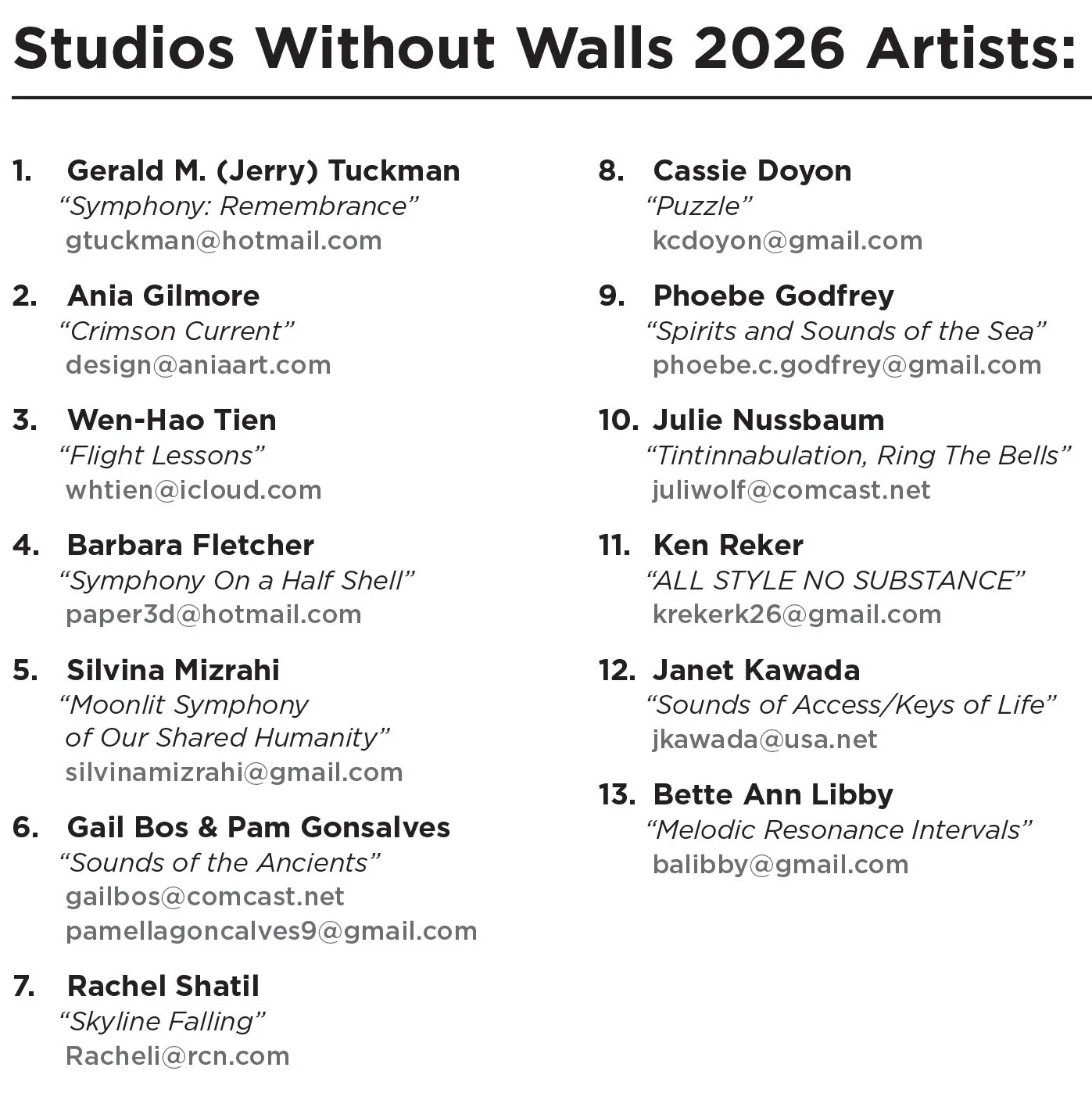 Studios Without Walls 2026 Artists:

1. Gerald M. (Jerry) Tuckman
"Symphony: Remembrance"
gtuckman@hotmail.com

2. Ania Gilmore
"Crimson Current"
design@aniaart.com

3. Wen-Hao Tien
"Flight Lessons"
whtien@icloud.com

4. Barbara Fletcher
"Symphony On a Half Shell"
paper3d@hotmail.com

5. Silvina Mizrahi
"Moonlit Symphony
of Our Shared Humanity"
silvinamizrahi@gmail.com

6. Gail Bos & Pam Gonsalves
"Sounds of the Ancients"
gailbos@comcast.net
pamellagoncalves9@gmail.com

7. Rachel Shatil
"Skyline Falling"
Racheli@rcn.com

8. Cassie Doyon
"Puzzle"
kcdoyon@gmail.com

9. Phoebe Godfrey
"Spirits and Sounds of the Sea"
phoebe.c.godfrey@gmail.com

10. Julie Nussbaum
"Tintinnabulation, Ring The Bells"
juliwolf@comcast.net

11. Ken Reker
"ALL STYLE NO SUBSTANCE"
krekerk26@gmail.com

12. Janet Kawada
"Sounds of Access/Keys of Life"
jkawada@usa.net

13. Bette Ann Libby
"Melodic Resonance Intervals"
balibby@gmail.com